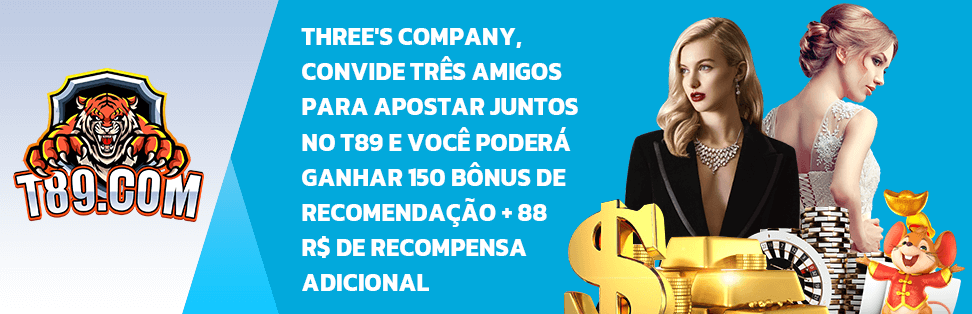 T89.COM

THREE'S COMPANY, CONVIDE TRÊS AMIGOS PARA APOSTAR JUNTOS NO T89 E VOCÊ PODERÁ GANHAR 150 BÔNUS DE RECOMENDAÇÃO + 88 R$ DE RECOMPENSA ADICIONAL